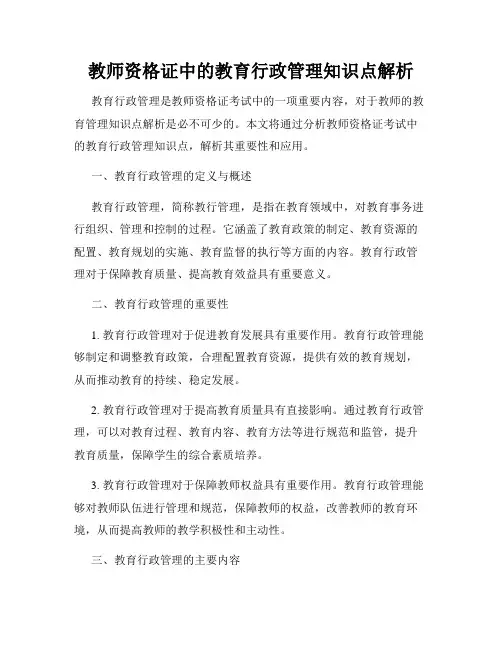 教师资格证中的教育行政管理知识点解析

教育行政管理是教师资格证考试中的一项重要内容，对于教师的教育管理知识点解析是必不可少的。本文将通过分析教师资格证考试中的教育行政管理知识点，解析其重要性和应用。

一、教育行政管理的定义与概述

教育行政管理，简称教行管理，是指在教育领域中，对教育事务进行组织、管理和控制的过程。它涵盖了教育政策的制定、教育资源的配置、教育规划的实施、教育监督的执行等方面的内容。教育行政管理对于保障教育质量、提高教育效益具有重要意义。

二、教育行政管理的重要性

1. 教育行政管理对于促进教育发展具有重要作用。教育行政管理能够制定和调整教育政策，合理配置教育资源，提供有效的教育规划，从而推动教育的持续、稳定发展。

2. 教育行政管理对于提高教育质量具有直接影响。通过教育行政管理，可以对教育过程、教育内容、教育方法等进行规范和监管，提升教育质量，保障学生的综合素质培养。

3. 教育行政管理对于保障教师权益具有重要作用。教育行政管理能够对教师队伍进行管理和规范，保障教师的权益，改善教师的教育环境，从而提高教师的教学积极性和主动性。

三、教育行政管理的主要内容